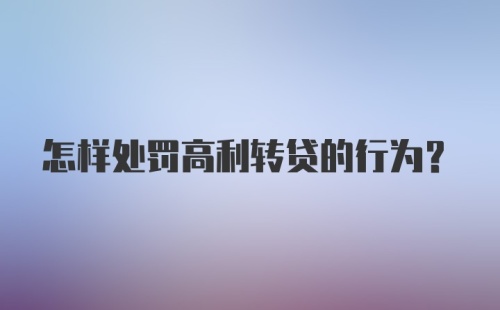 怎样处罚高利转贷的行为?